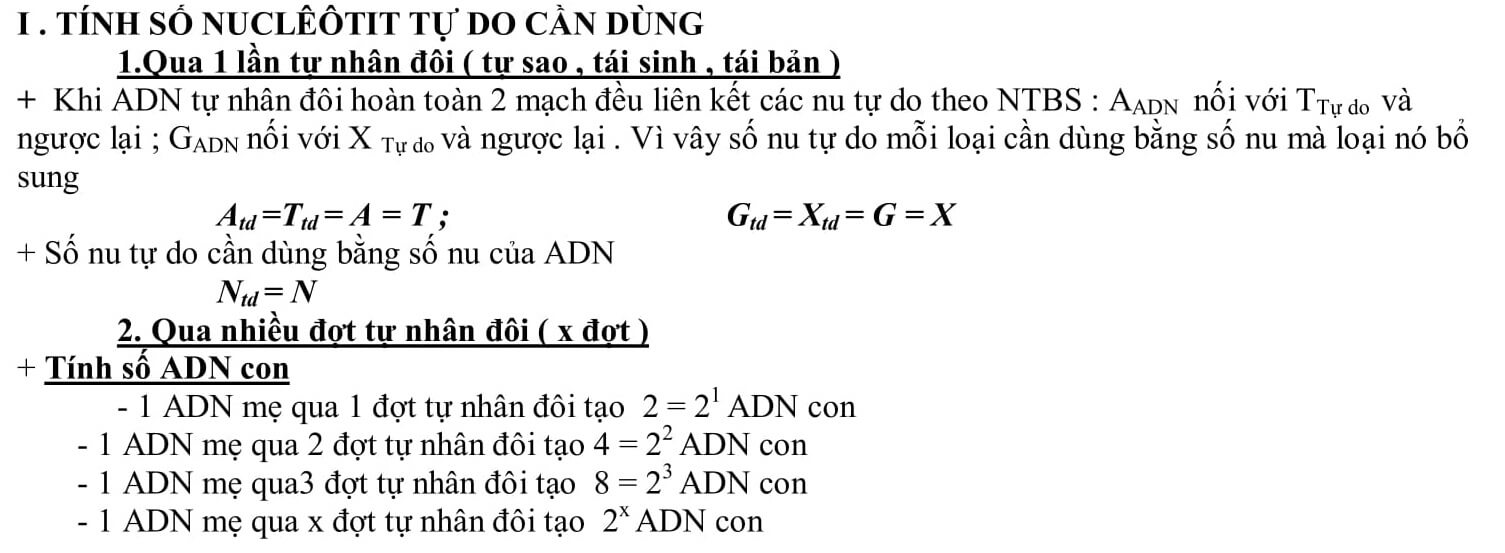 I . TÍNH SỐ NUCLÊÔTIT TỰ DO CẦN DÙNG

1.Qua 1 lần tự nhân đôi ( tự sao , tái sinh , tái bản )

+ Khi ADN tự nhân đôi hoàn toàn 2 mạch đều liên kết các nu tự do theo NTBS : $A_{ADN}$ nối với $T_{Tự do}$ và ngược lại ; $G_{ADN}$ nối với $X_{Tự do}$ và ngược lại . Vì vây số nu tự do mỗi loại cần dùng bằng số nu mà loại nó bổ sung

$A_{td} = T_{td} = A = T$ ; $G_{td} = X_{td} = G = X$

+ Số nu tự do cần dùng bằng số nu của ADN

$N_{td} = N$

2. Qua nhiều đợt tự nhân đôi ( x đợt )

+ Tính số ADN con

- 1 ADN mẹ qua 1 đợt tự nhân đôi tạo $2 = 2^1$ ADN con
- 1 ADN mẹ qua 2 đợt tự nhân đôi tạo $4 = 2^2$ ADN con
- 1 ADN mẹ qua3 đợt tự nhân đôi tạo $8 = 2^3$ ADN con
- 1 ADN mẹ qua x đợt tự nhân đôi tạo $2^x$ ADN con